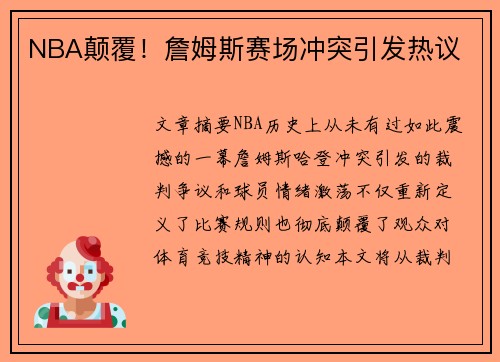 NBA颠覆！詹姆斯赛场冲突引发热议

文章摘要NBA历史上从未有过如此震撼的一幕詹姆斯哈登冲突引发的裁判争议和球员情绪激荡不仅重新定义了比赛规则也彻底颠覆了观众对体育竞技精神的认知本文将从裁判